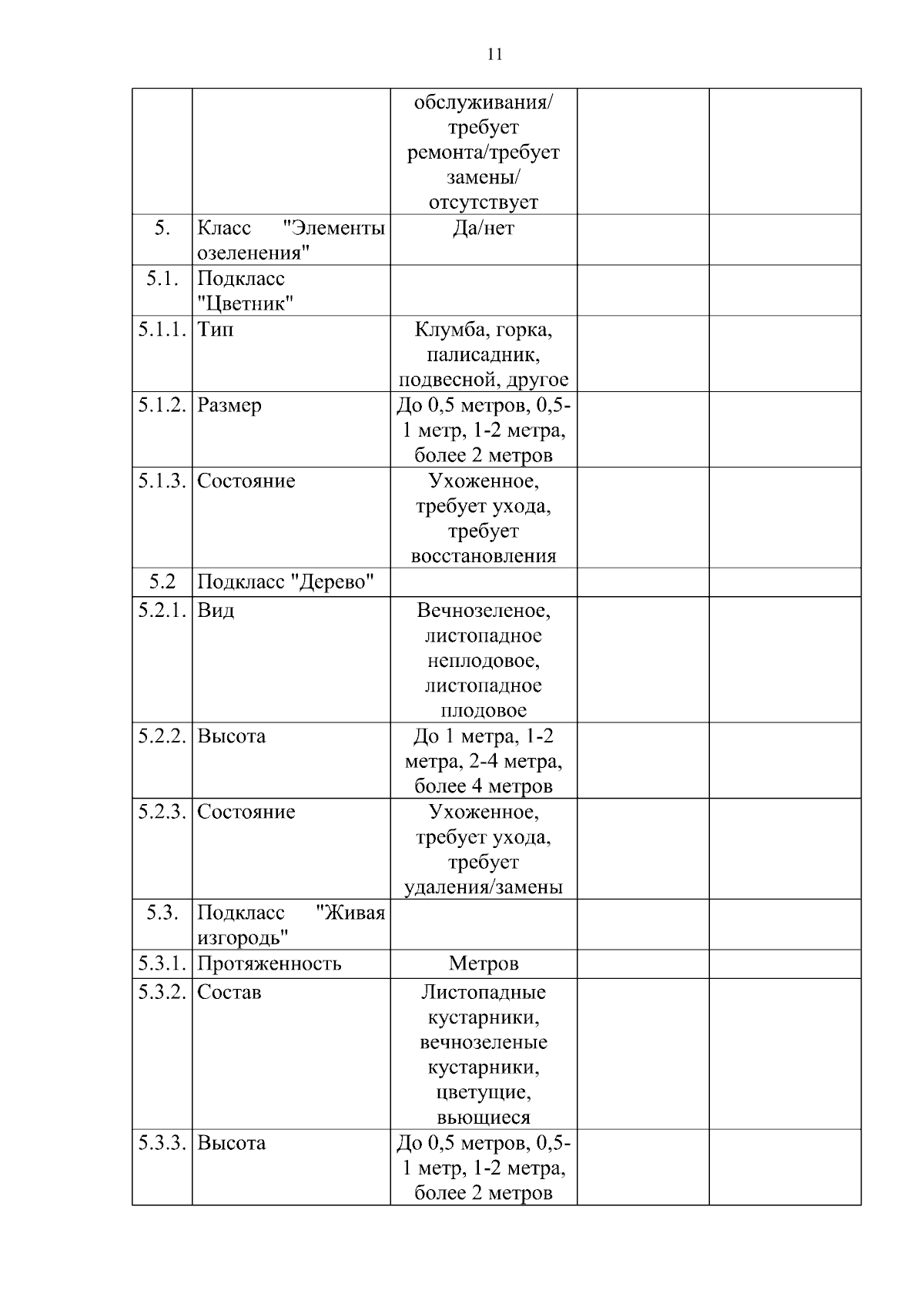 11

|  |  |  |  |  |
|---|---|---|---|---|
|  |  | обслуживания/ требует ремонта/требует замены/ отсутствует |  |  |
| 5. | Класс "Элементы озеленения" | Да/нет |  |  |
| 5.1. | Подкласс "Цветник" |  |  |  |
| 5.1.1. | Тип | Клумба, горка, палисадник, подвесной, другое |  |  |
| 5.1.2. | Размер | До 0,5 метров, 0,5-1 метр, 1-2 метра, более 2 метров |  |  |
| 5.1.3. | Состояние | Ухоженное, требует ухода, требует восстановления |  |  |
| 5.2 | Подкласс "Дерево" |  |  |  |
| 5.2.1. | Вид | Вечнозеленое, листопадное неплодовое, листопадное плодовое |  |  |
| 5.2.2. | Высота | До 1 метра, 1-2 метра, 2-4 метра, более 4 метров |  |  |
| 5.2.3. | Состояние | Ухоженное, требует ухода, требует удаления/замены |  |  |
| 5.3. | Подкласс "Живая изгородь" |  |  |  |
| 5.3.1. | Протяженность | Метров |  |  |
| 5.3.2. | Состав | Листопадные кустарники, вечнозеленые кустарники, цветущие, вьющиеся |  |  |
| 5.3.3. | Высота | До 0,5 метров, 0,5-1 метр, 1-2 метра, более 2 метров |  |  |